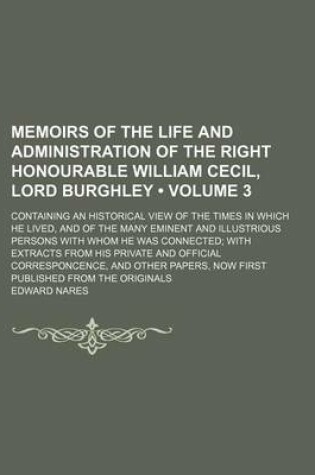 MEMOIRS OF THE LIFE AND ADMINISTRATION OF THE RIGHT HONOURABLE WILLIAM CECIL, LORD BURGHLEY • VOLUME 3

CONTAINING AN HISTORICAL VIEW OF THE TIMES IN WHICH HE LIVED, AND OF THE MANY EMINENT AND ILLUSTRIOUS PERSONS WITH WHOM HE WAS CONNECTED; WITH EXTRACTS FROM HIS PRIVATE AND OFFICIAL CORRESPONCENCE, AND OTHER PAPERS, NOW FIRST PUBLISHED FROM THE ORIGINALS

EDWARD NARES